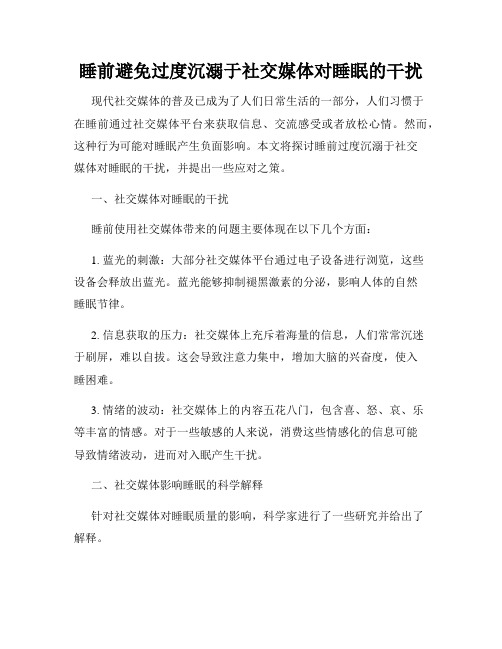 睡前避免过度沉溺于社交媒体对睡眠的干扰

现代社交媒体的普及已成为了人们日常生活的一部分，人们习惯于在睡前通过社交媒体平台来获取信息、交流感受或者放松心情。然而，这种行为可能对睡眠产生负面影响。本文将探讨睡前过度沉溺于社交媒体对睡眠的干扰，并提出一些应对之策。

一、社交媒体对睡眠的干扰

睡前使用社交媒体带来的问题主要体现在以下几个方面：

1. 蓝光的刺激：大部分社交媒体平台通过电子设备进行浏览，这些设备会释放出蓝光。蓝光能够抑制褪黑激素的分泌，影响人体的自然睡眠节律。

2. 信息获取的压力：社交媒体上充斥着海量的信息，人们常常沉迷于刷屏，难以自拔。这会导致注意力集中，增加大脑的兴奋度，使入睡困难。

3. 情绪的波动：社交媒体上的内容五花八门，包含喜、怒、哀、乐等丰富的情感。对于一些敏感的人来说，消费这些情感化的信息可能导致情绪波动，进而对入眠产生干扰。

二、社交媒体影响睡眠的科学解释

针对社交媒体对睡眠质量的影响，科学家进行了一些研究并给出了解释。